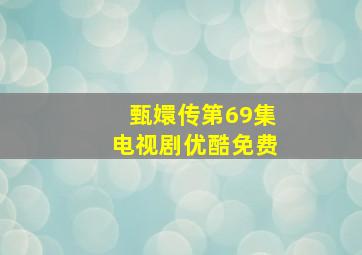 甄嬛传第69集
电视剧优酷免费